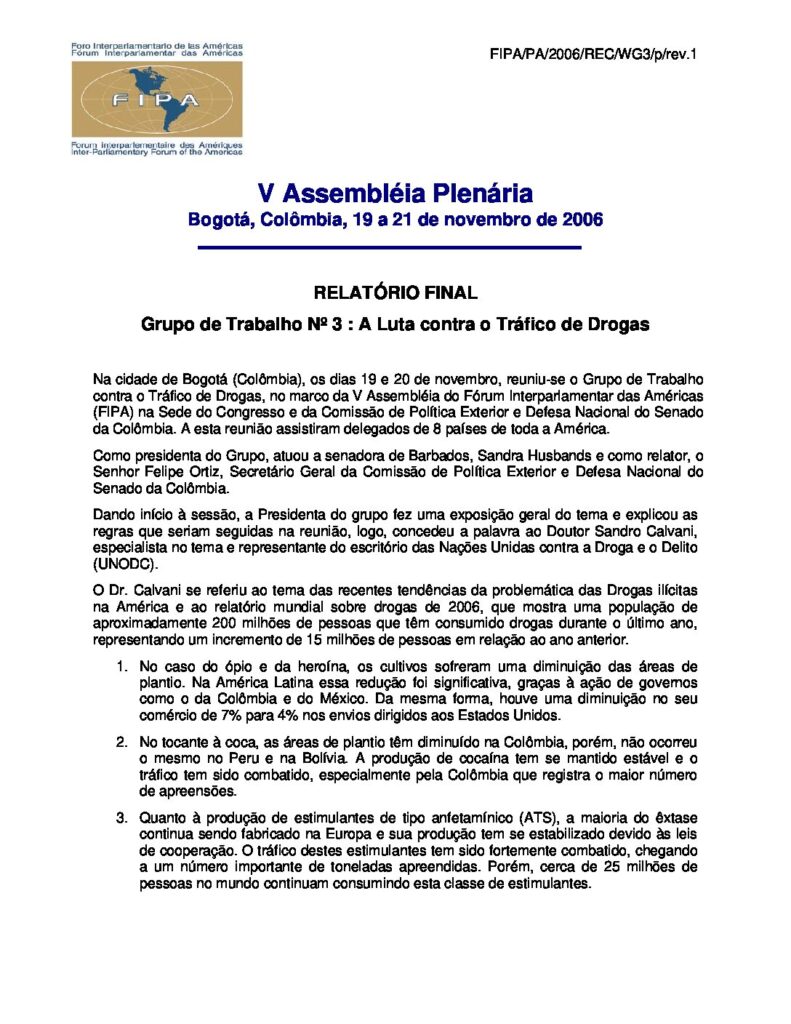 Foro Interparlamentario de las Américas
Fórum Interparlamentar das Américas

FIPA

Forum interparlementaire des Amériques
Inter-Parliamentary Forum of the Americas

FIPA/PA/2006/REC/WG3/p/rev.1

V Assembléia Plenária
Bogotá, Colômbia, 19 a 21 de novembro de 2006

RELATÓRIO FINAL

Grupo de Trabalho Nº 3 : A Luta contra o Tráfico de Drogas

Na cidade de Bogotá (Colômbia), os dias 19 e 20 de novembro, reuniu-se o Grupo de Trabalho contra o Tráfico de Drogas, no marco da V Assembléia do Fórum Interparlamentar das Américas (FIPA) na Sede do Congresso e da Comissão de Política Exterior e Defesa Nacional do Senado da Colômbia. A esta reunião assistiram delegados de 8 países de toda a América.

Como presidenta do Grupo, atuou a senadora de Barbados, Sandra Husbands e como relator, o Senhor Felipe Ortiz, Secretário Geral da Comissão de Política Exterior e Defesa Nacional do Senado da Colômbia.

Dando início à sessão, a Presidenta do grupo fez uma exposição geral do tema e explicou as regras que seriam seguidas na reunião, logo, concedeu a palavra ao Doutor Sandro Calvani, especialista no tema e representante do escritório das Nações Unidas contra a Droga e o Delito (UNODC).

O Dr. Calvani se referiu ao tema das recentes tendências da problemática das Drogas ilícitas na América e ao relatório mundial sobre drogas de 2006, que mostra uma população de aproximadamente 200 milhões de pessoas que têm consumido drogas durante o último ano, representando um incremento de 15 milhões de pessoas em relação ao ano anterior.

1. No caso do ópio e da heroína, os cultivos sofreram uma diminuição das áreas de plantio. Na América Latina essa redução foi significativa, graças à ação de governos como o da Colômbia e do México. Da mesma forma, houve uma diminuição no seu comércio de 7% para 4% nos envios dirigidos aos Estados Unidos.

2. No tocante à coca, as áreas de plantio têm diminuído na Colômbia, porém, não ocorreu o mesmo no Peru e na Bolívia. A produção de cocaína tem se mantido estável e o tráfico tem sido combatido, especialmente pela Colômbia que registra o maior número de apreensões.

3. Quanto à produção de estimulantes de tipo anfetamínico (ATS), a maioria do êxtase continua sendo fabricado na Europa e sua produção tem se estabilizado devido às leis de cooperação. O tráfico destes estimulantes tem sido fortemente combatido, chegando a um número importante de toneladas apreendidas. Porém, cerca de 25 milhões de pessoas no mundo continuam consumindo esta classe de estimulantes.